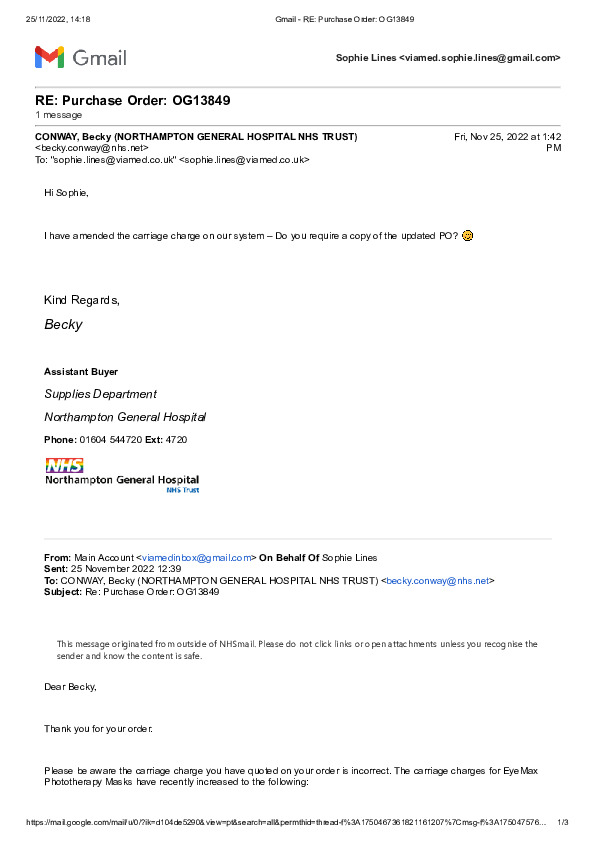 25/11/2022, 14:18 Gmail - RE: Purchase Order: OG13849

Gmail

Sophie Lines <viamed.sophie.lines@gmail.com>

RE: Purchase Order: OG13849
1 message

CONWAY, Becky (NORTHAMPTON GENERAL HOSPITAL NHS TRUST) <becky.conway@nhs.net> Fri, Nov 25, 2022 at 1:42 PM
To: "sophie.lines@viamed.co.uk" <sophie.lines@viamed.co.uk>

Hi Sophie,

I have amended the carriage charge on our system – Do you require a copy of the updated PO?

Kind Regards,

Becky

Assistant Buyer

Supplies Department

Northampton General Hospital

Phone: 01604 544720 Ext: 4720

NHS
Northampton General Hospital
NHS Trust

From: Main Account <viamedinbox@gmail.com> On Behalf Of Sophie Lines
Sent: 25 November 2022 12:39
To: CONWAY, Becky (NORTHAMPTON GENERAL HOSPITAL NHS TRUST) <becky.conway@nhs.net>
Subject: Re: Purchase Order: OG13849

This message originated from outside of NHSmail. Please do not click links or open attachments unless you recognise the sender and know the content is safe.

Dear Becky,

Thank you for your order.

Please be aware the carriage charge you have quoted on your order is incorrect. The carriage charges for EyeMax Phototherapy Masks have recently increased to the following:

https://mail.google.com/mail/u/0/?ik=d104de5290&view=pt&search=all&permthid=thread-f%3A1750467361821161207%7Cmsg-f%3A175047576… 1/3